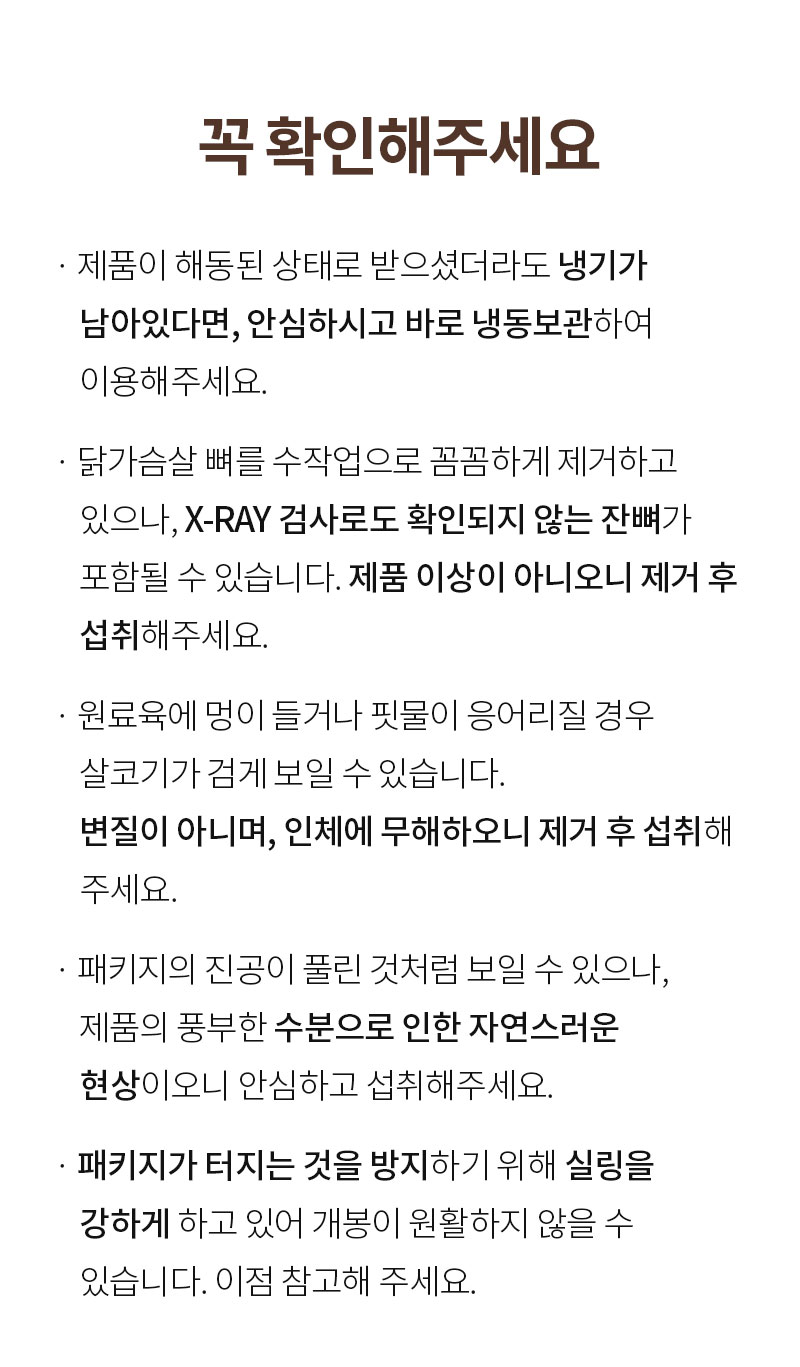 꼭 확인해주세요

· 제품이 해동된 상태로 받으셨더라도 냉기가 남아있다면, 안심하시고 바로 냉동보관하여 이용해주세요.

· 닭가슴살 뼈를 수작업으로 꼼꼼하게 제거하고 있으나, X-RAY 검사로도 확인되지 않는 잔뼈가 포함될 수 있습니다. 제품 이상이 아니오니 제거 후 섭취해주세요.

· 원료육에 멍이 들거나 핏물이 응어리질 경우 살코기가 검게 보일 수 있습니다. 변질이 아니며, 인체에 무해하오니 제거 후 섭취해 주세요.

· 패키지의 진공이 풀린 것처럼 보일 수 있으나, 제품의 풍부한 수분으로 인한 자연스러운 현상이오니 안심하고 섭취해주세요.

· 패키지가 터지는 것을 방지하기 위해 실링을 강하게 하고 있어 개봉이 원활하지 않을 수 있습니다. 이점 참고해 주세요.